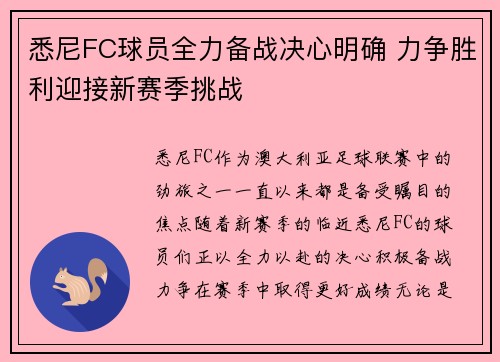 悉尼FC球员全力备战决心明确 力争胜利迎接新赛季挑战

悉尼FC作为澳大利亚足球联赛中的劲旅之一一直以来都是备受瞩目的焦点随着新赛季的临近悉尼FC的球员们正以全力以赴的决心积极备战力争在赛季中取得更好成绩无论是